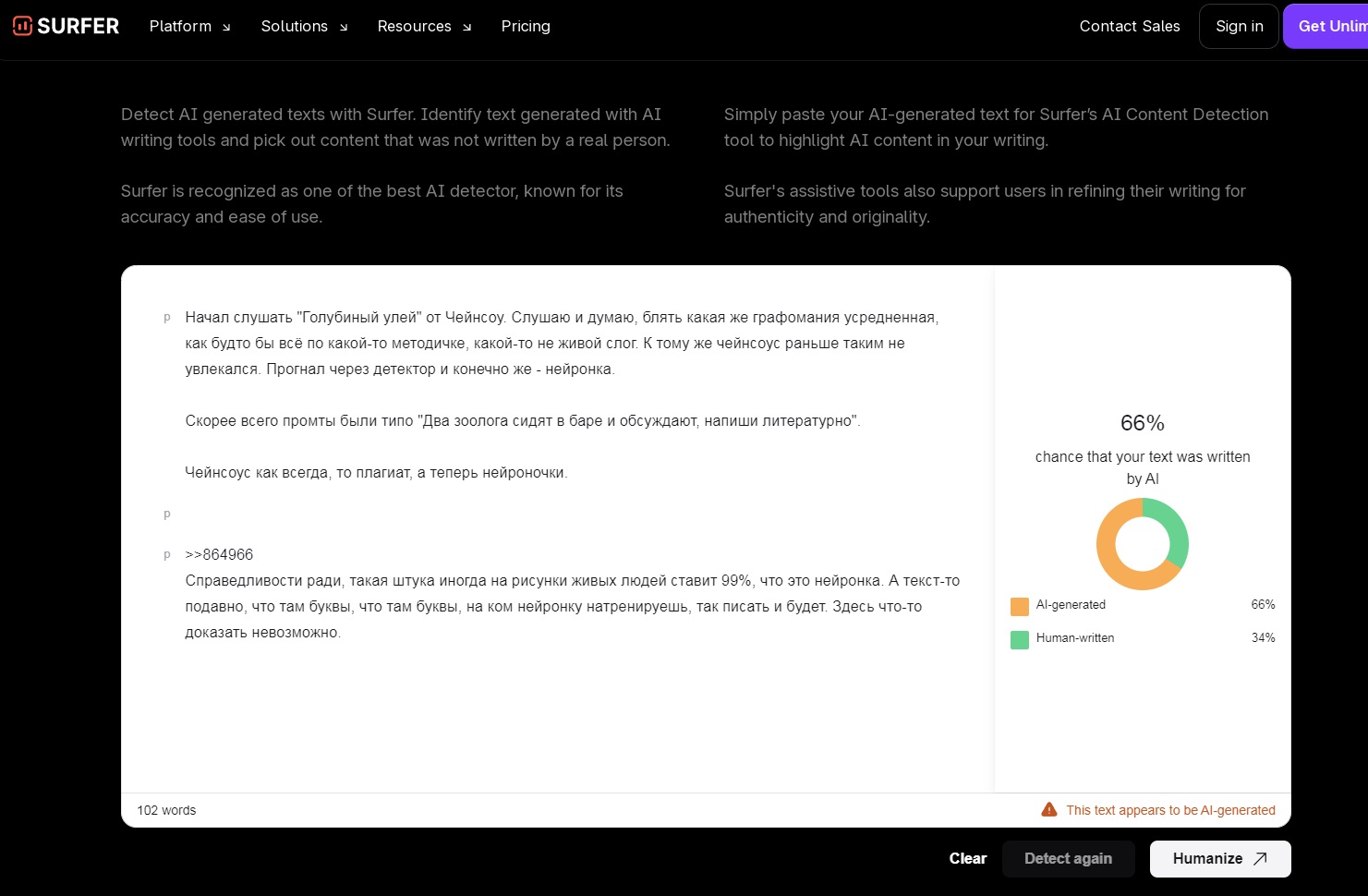 SURFER Platform ↘ Solutions ↘ Resources ↘ Pricing Contact Sales Sign in Get Unlim

Detect AI generated texts with Surfer. Identify text generated with AI writing tools and pick out content that was not written by a real person.

Surfer is recognized as one of the best AI detector, known for its accuracy and ease of use.

Simply paste your AI-generated text for Surfer's AI Content Detection tool to highlight AI content in your writing.

Surfer's assistive tools also support users in refining their writing for authenticity and originality.

p Начал слушать "Голубиный улей" от Чейнсоу. Слушаю и думаю, блять какая же графомания усредненная, как будто бы всё по какой-то методичке, какой-то не живой слог. К тому же чейнсоус раньше таким не увлекался. Прогнал через детектор и конечно же - нейронка.

Скорее всего промты были типо "Два зоолога сидят в баре и обсуждают, напиши литературно".

Чейнсоус как всегда, то плагиат, а теперь нейроночки.

p

p >>864966
Справедливости ради, такая штука иногда на рисунки живых людей ставит 99%, что это нейронка. А текст-то подавно, что там буквы, что там буквы, на ком нейронку натренируешь, так писать и будет. Здесь что-то доказать невозможно.

66%
chance that your text was written by AI

AI-generated 66%
Human-written 34%

102 words
This text appears to be AI-generated

Clear Detect again Humanize